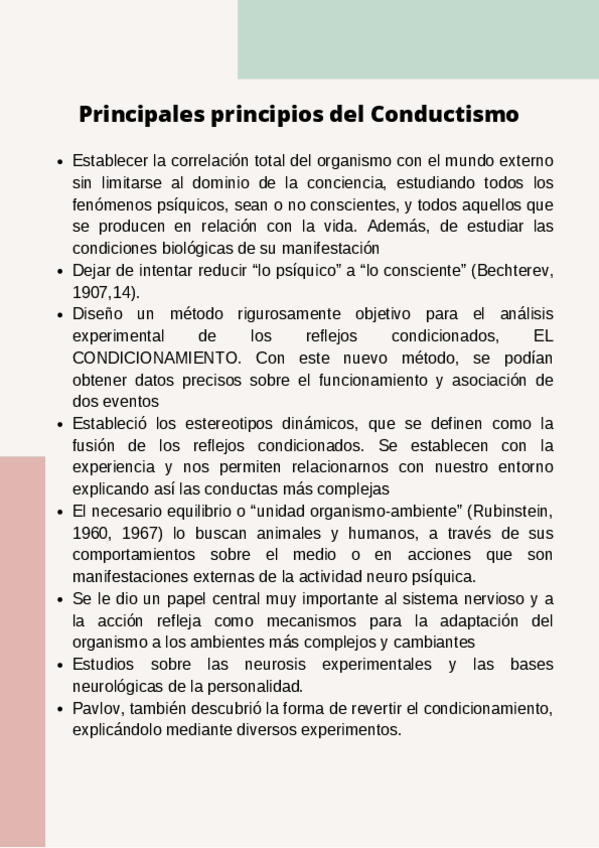 Principales principios del Conductismo

- Establecer la correlación total del organismo con el mundo externo sin limitarse al dominio de la conciencia, estudiando todos los fenómenos psíquicos, sean o no conscientes, y todos aquellos que se producen en relación con la vida. Además, de estudiar las condiciones biológicas de su manifestación
- Dejar de intentar reducir “lo psíquico” a “lo consciente” (Bechterev, 1907,14).
- Diseño un método rigurosamente objetivo para el análisis experimental de los reflejos condicionados, EL CONDICIONAMIENTO. Con este nuevo método, se podían obtener datos precisos sobre el funcionamiento y asociación de dos eventos
- Estableció los estereotipos dinámicos, que se definen como la fusión de los reflejos condicionados. Se establecen con la experiencia y nos permiten relacionarnos con nuestro entorno explicando así las conductas más complejas
- El necesario equilibrio o “unidad organismo-ambiente” (Rubinstein, 1960, 1967) lo buscan animales y humanos, a través de sus comportamientos sobre el medio o en acciones que son manifestaciones externas de la actividad neuro psíquica.
- Se le dio un papel central muy importante al sistema nervioso y a la acción refleja como mecanismos para la adaptación del organismo a los ambientes más complejos y cambiantes
- Estudios sobre las neurosis experimentales y las bases neurológicas de la personalidad.
- Pavlov, también descubrió la forma de revertir el condicionamiento, explicándolo mediante diversos experimentos.